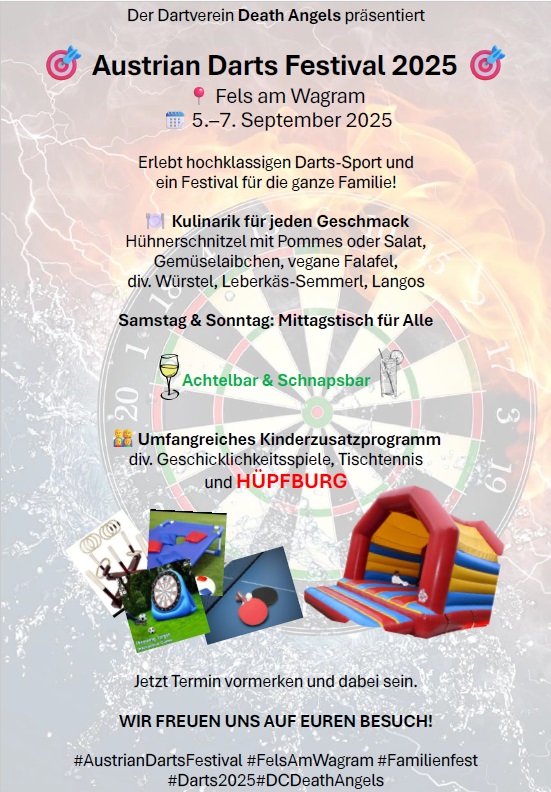 Der Dartverein Death Angels präsentiert

Austrian Darts Festival 2025

Fels am Wagram

5.–7. September 2025

Erlebt hochklassigen Darts-Sport und ein Festival für die ganze Familie!

Kulinarik für jeden Geschmack

Hühnerschnitzel mit Pommes oder Salat, Gemüselaibchen, vegane Falafel, div. Würstel, Leberkäs-Semmerl, Langos

Samstag & Sonntag: Mittagstisch für Alle

Achtelbar & Schnapsbar

Umfangreiches Kinderzusatzprogramm

div. Geschicklichkeitsspiele, Tischtennis und HÜPFBURG

Jetzt Termin vormerken und dabei sein.

WIR FREUEN UNS AUF EUREN BESUCH!

#AustrianDartsFestival #FelsAmWagram #Familienfest #Darts2025#DCDeathAngels